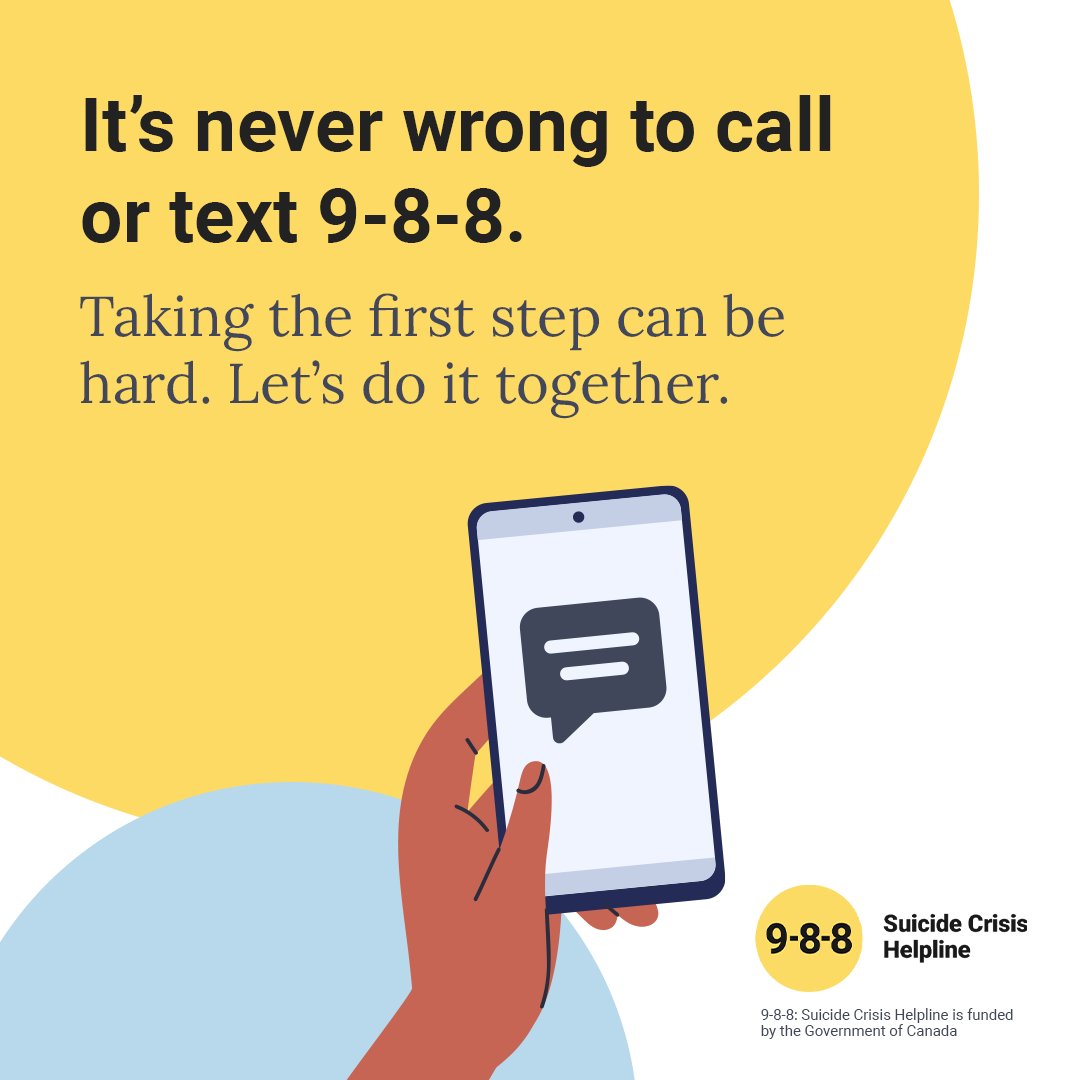 It’s never wrong to call or text 9-8-8.

Taking the first step can be hard. Let’s do it together.

9-8-8 Suicide Crisis Helpline

9-8-8: Suicide Crisis Helpline is funded by the Government of Canada